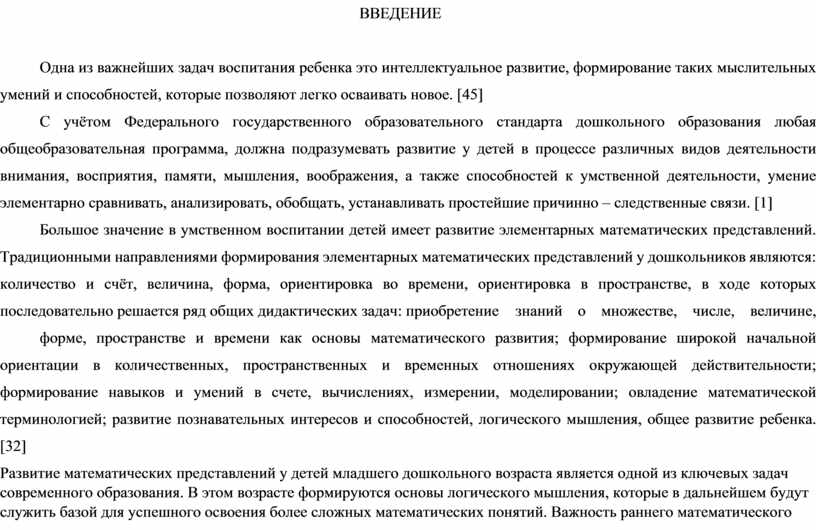 ВВЕДЕНИЕ

Одна из важнейших задач воспитания ребенка это интеллектуальное развитие, формирование таких мыслительных умений и способностей, которые позволяют легко осваивать новое. [45]

С учётом Федерального государственного образовательного стандарта дошкольного образования любая общеобразовательная программа, должна подразумевать развитие у детей в процессе различных видов деятельности внимания, восприятия, памяти, мышления, воображения, а также способностей к умственной деятельности, умение элементарно сравнивать, анализировать, обобщать, устанавливать простейшие причинно – следственные связи. [1]

Большое значение в умственном воспитании детей имеет развитие элементарных математических представлений. Традиционными направлениями формирования элементарных математических представлений у дошкольников являются: количество и счёт, величина, форма, ориентировка во времени, ориентировка в пространстве, в ходе которых последовательно решается ряд общих дидактических задач: приобретение знаний о множестве, числе, величине,

форме, пространстве и времени как основы математического развития; формирование широкой начальной ориентации в количественных, пространственных и временных отношениях окружающей действительности; формирование навыков и умений в счете, вычислениях, измерении, моделировании; овладение математической терминологией; развитие познавательных интересов и способностей, логического мышления, общее развитие ребенка. [32]

Развитие математических представлений у детей младшего дошкольного возраста является одной из ключевых задач современного образования. В этом возрасте формируются основы логического мышления, которые в дальнейшем будут служить базой для успешного освоения более сложных математических понятий. Важность раннего математического